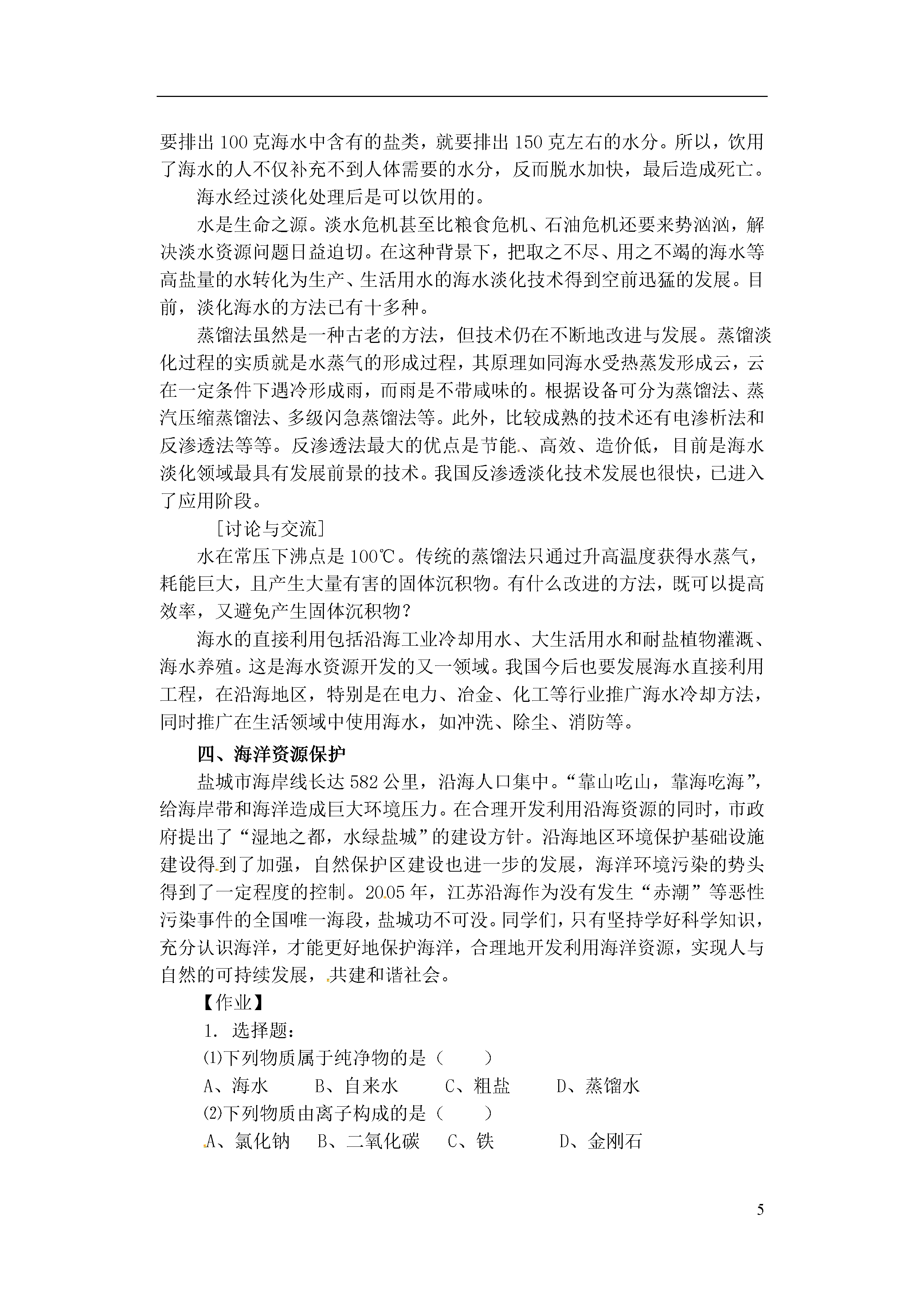 要排出 100 克海水中含有的盐类，就要排出 150 克左右的水分。所以，饮用了海水的人不仅补充不到人体需要的水分，反而脱水加快，最后造成死亡。

海水经过淡化处理后是可以饮用的。

水是生命之源。淡水危机甚至比粮食危机、石油危机还要来势汹汹，解决淡水资源问题日益迫切。在这种背景下，把取之不尽、用之不竭的海水等高盐量的水转化为生产、生活用水的海水淡化技术得到空前迅猛的发展。目前，淡化海水的方法已有十多种。

蒸馏法虽然是一种古老的方法，但技术仍在不断地改进与发展。蒸馏淡化过程的实质就是水蒸气的形成过程，其原理如同海水受热蒸发形成云，云在一定条件下遇冷形成雨，而雨是不带咸味的。根据设备可分为蒸馏法、蒸汽压缩蒸馏法、多级闪急蒸馏法等。此外，比较成熟的技术还有电渗析法和反渗透法等等。反渗透法最大的优点是节能、高效、造价低，目前是海水淡化领域最具有发展前景的技术。我国反渗透淡化技术发展也很快，已进入了应用阶段。

［讨论与交流］

水在常压下沸点是 100℃。传统的蒸馏法只通过升高温度获得水蒸气，耗能巨大，且产生大量有害的固体沉积物。有什么改进的方法，既可以提高效率，又避免产生固体沉积物？

海水的直接利用包括沿海工业冷却用水、大生活用水和耐盐植物灌溉、海水养殖。这是海水资源开发的又一领域。我国今后也要发展海水直接利用工程，在沿海地区，特别是在电力、冶金、化工等行业推广海水冷却方法，同时推广在生活领域中使用海水，如冲洗、除尘、消防等。

四、海洋资源保护

盐城市海岸线长达 582 公里，沿海人口集中。“靠山吃山，靠海吃海”，给海岸带和海洋造成巨大环境压力。在合理开发利用沿海资源的同时，市政府提出了“湿地之都，水绿盐城”的建设方针。沿海地区环境保护基础设施建设得到了加强，自然保护区建设也进一步的发展，海洋环境污染的势头得到了一定程度的控制。2005 年，江苏沿海作为没有发生“赤潮”等恶性污染事件的全国唯一海段，盐城功不可没。同学们，只有坚持学好科学知识，充分认识海洋，才能更好地保护海洋，合理地开发利用海洋资源，实现人与自然的可持续发展，共建和谐社会。

【作业】

1. 选择题：

⑴下列物质属于纯净物的是（　　）

A、海水　B、自来水　C、粗盐　D、蒸馏水

⑵下列物质由离子构成的是（　　）

A、氯化钠　B、二氧化碳　C、铁　D、金刚石

5